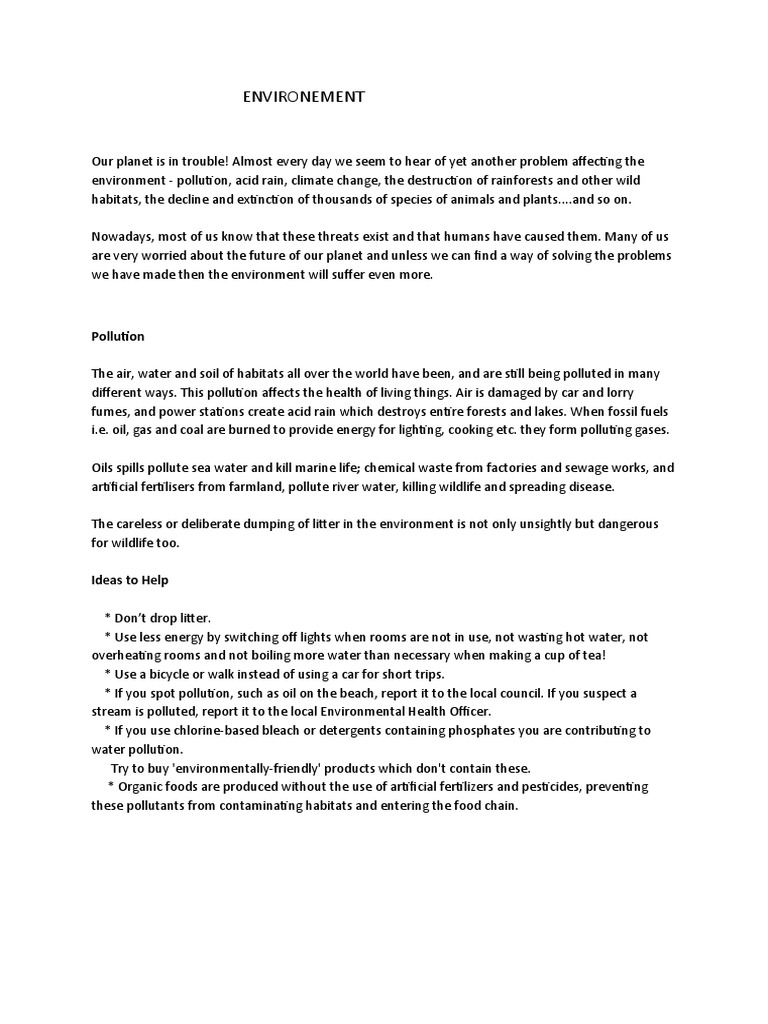 ENVIRONEMENT

Our planet is in trouble! Almost every day we seem to hear of yet another problem affecting the environment - pollution, acid rain, climate change, the destruction of rainforests and other wild habitats, the decline and extinction of thousands of species of animals and plants....and so on.

Nowadays, most of us know that these threats exist and that humans have caused them. Many of us are very worried about the future of our planet and unless we can find a way of solving the problems we have made then the environment will suffer even more.

Pollution

The air, water and soil of habitats all over the world have been, and are still being polluted in many different ways. This pollution affects the health of living things. Air is damaged by car and lorry fumes, and power stations create acid rain which destroys entire forests and lakes. When fossil fuels i.e. oil, gas and coal are burned to provide energy for lighting, cooking etc. they form polluting gases.

Oils spills pollute sea water and kill marine life; chemical waste from factories and sewage works, and artificial fertilisers from farmland, pollute river water, killing wildlife and spreading disease.

The careless or deliberate dumping of litter in the environment is not only unsightly but dangerous for wildlife too.

Ideas to Help

* Don't drop litter.
* Use less energy by switching off lights when rooms are not in use, not wasting hot water, not overheating rooms and not boiling more water than necessary when making a cup of tea!
* Use a bicycle or walk instead of using a car for short trips.
* If you spot pollution, such as oil on the beach, report it to the local council. If you suspect a stream is polluted, report it to the local Environmental Health Officer.
* If you use chlorine-based bleach or detergents containing phosphates you are contributing to water pollution.
Try to buy 'environmentally-friendly' products which don't contain these.
* Organic foods are produced without the use of artificial fertilizers and pesticides, preventing these pollutants from contaminating habitats and entering the food chain.